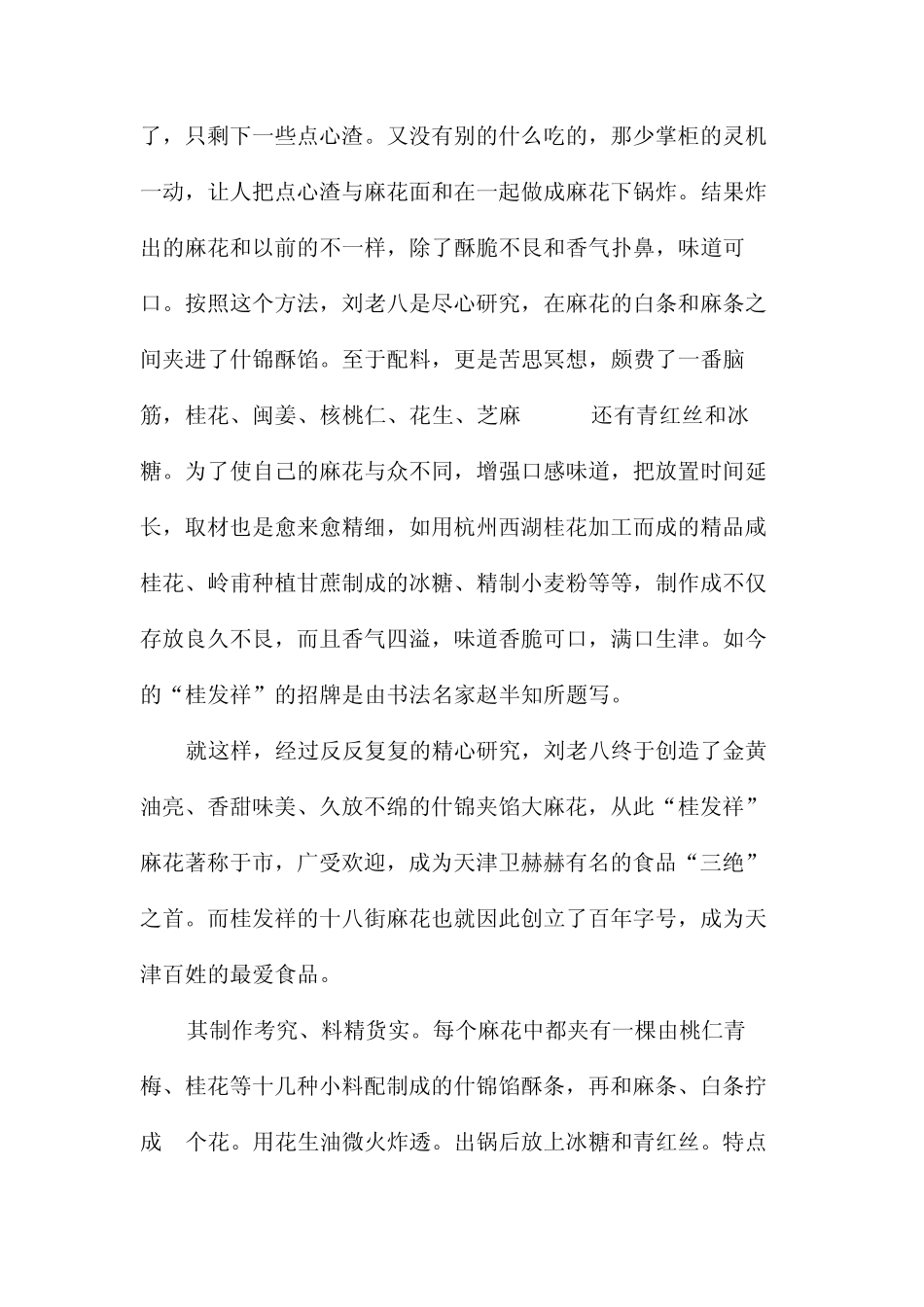 了，只剩下一些点心渣。又没有别的什么吃的，那少掌柜的灵机一动，让人把点心渣与麻花面和在一起做成麻花下锅炸。结果炸出的麻花和以前的不一样，除了酥脆不艮和香气扑鼻，味道可口。按照这个方法，刘老八是尽心研究，在麻花的白条和麻条之间夹进了什锦酥馅。至于配料，更是苦思冥想，颇费了一番脑筋，桂花、闽姜、核桃仁、花生、芝麻　　还有青红丝和冰糖。为了使自己的麻花与众不同，增强口感味道，把放置时间延长，取材也是愈来愈精细，如用杭州西湖桂花加工而成的精品咸桂花、岭甫种植甘蔗制成的冰糖、精制小麦粉等等，制作成不仅存放良久不艮，而且香气四溢，味道香脆可口，满口生津。如今的“桂发祥”的招牌是由书法名家赵半知所题写。

就这样，经过反反复复的精心研究，刘老八终于创造了金黄油亮、香甜味美、久放不绵的什锦夹馅大麻花，从此“桂发祥”麻花著称于市，广受欢迎，成为天津卫赫赫有名的食品“三绝”之首。而桂发祥的十八街麻花也就因此创立了百年字号，成为天津百姓的最爱食品。

其制作考究、料精货实。每个麻花中都夹有一棵由桃仁青梅、桂花等十几种小料配制成的什锦馅酥条，再和麻条、白条拧成　个花。用花生油微火炸透。出锅后放上冰糖和青红丝。特点